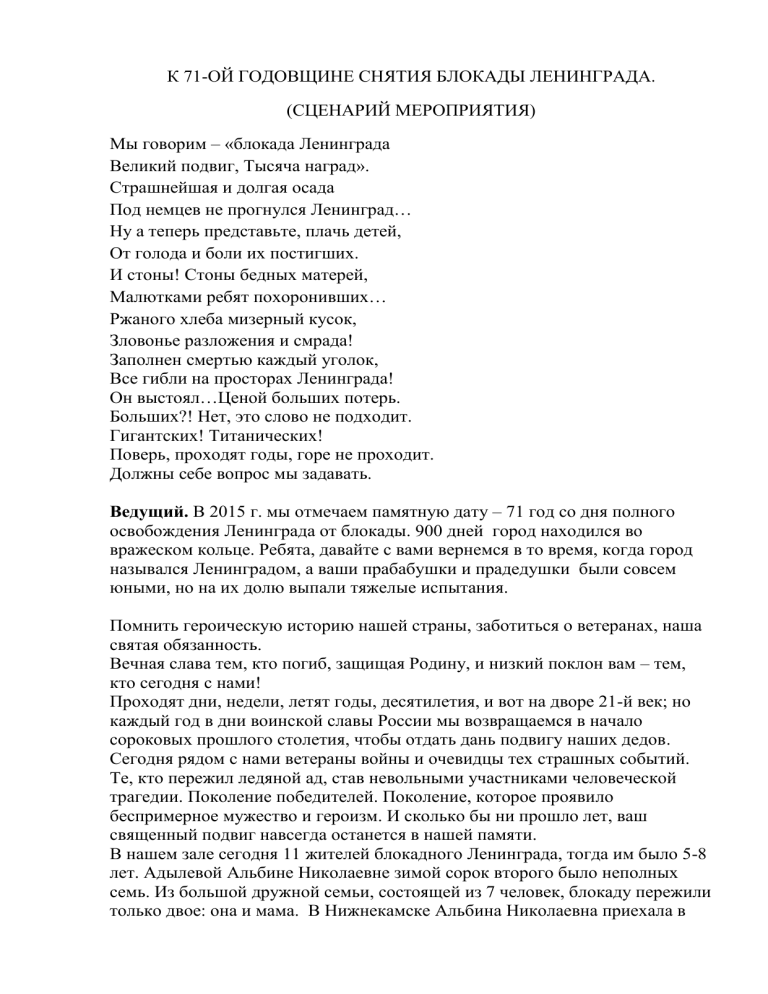 К 71-ОЙ ГОДОВЩИНЕ СНЯТИЯ БЛОКАДЫ ЛЕНИНГРАДА.

(СЦЕНАРИЙ МЕРОПРИЯТИЯ)

Мы говорим – «блокада Ленинграда
Великий подвиг, Тысяча наград».
Страшнейшая и долгая осада
Под немцев не прогнулся Ленинград…
Ну а теперь представьте, плачь детей,
От голода и боли их постигших.
И стоны! Стоны бедных матерей,
Малютками ребят похоронивших…
Ржаного хлеба мизерный кусок,
Зловонье разложения и смрада!
Заполнен смертью каждый уголок,
Все гибли на просторах Ленинграда!
Он выстоял…Ценой больших потерь.
Больших?! Нет, это слово не подходит.
Гигантских! Титанических!
Поверь, проходят годы, горе не проходит.
Должны себе вопрос мы задавать.

**Ведущий.** В 2015 г. мы отмечаем памятную дату – 71 год со дня полного освобождения Ленинграда от блокады. 900 дней город находился во вражеском кольце. Ребята, давайте с вами вернемся в то время, когда город назывался Ленинградом, а ваши прабабушки и прадедушки были совсем юными, но на их долю выпали тяжелые испытания.

Помнить героическую историю нашей страны, заботиться о ветеранах, наша святая обязанность.
Вечная слава тем, кто погиб, защищая Родину, и низкий поклон вам – тем, кто сегодня с нами!
Проходят дни, недели, летят годы, десятилетия, и вот на дворе 21-й век; но каждый год в дни воинской славы России мы возвращаемся в начало сороковых прошлого столетия, чтобы отдать дань подвигу наших дедов.
Сегодня рядом с нами ветераны войны и очевидцы тех страшных событий.
Те, кто пережил ледяной ад, став невольными участниками человеческой трагедии. Поколение победителей. Поколение, которое проявило беспримерное мужество и героизм. И сколько бы ни прошло лет, ваш священный подвиг навсегда останется в нашей памяти.
В нашем зале сегодня 11 жителей блокадного Ленинграда, тогда им было 5-8 лет. Адылевой Альбине Николаевне зимой сорок второго было неполных семь. Из большой дружной семьи, состоящей из 7 человек, блокаду пережили только двое: она и мама. В Нижнекамске Альбина Николаевна приехала в